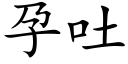 孕吐